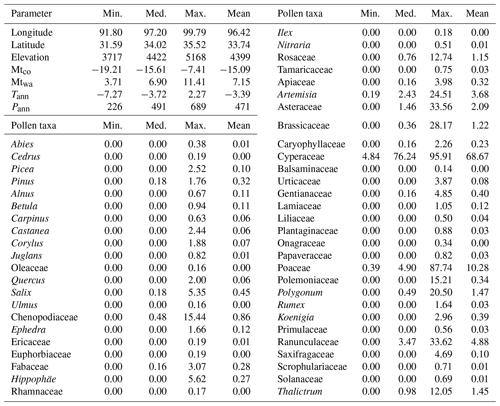 | Parameter | Min. | Med. | Max. | Mean |
|---|---|---|---|---|
| Longitude | 91.80 | 97.20 | 99.79 | 96.42 |
| Latitude | 31.59 | 34.02 | 35.52 | 33.74 |
| Elevation | 3717 | 4422 | 5168 | 4399 |
| $Mt_{co}$ | −19.21 | −15.61 | −7.41 | −15.09 |
| $Mt_{wa}$ | 3.71 | 6.90 | 11.41 | 7.15 |
| $T_{ann}$ | −7.27 | −3.72 | 2.27 | −3.39 |
| $P_{ann}$ | 226 | 491 | 689 | 471 |

| Pollen taxa | Min. | Med. | Max. | Mean |
|---|---|---|---|---|
| Abies | 0.00 | 0.00 | 0.38 | 0.01 |
| Cedrus | 0.00 | 0.00 | 0.19 | 0.00 |
| Picea | 0.00 | 0.00 | 2.52 | 0.10 |
| Pinus | 0.00 | 0.18 | 1.76 | 0.32 |
| Alnus | 0.00 | 0.00 | 0.67 | 0.11 |
| Betula | 0.00 | 0.00 | 0.94 | 0.11 |
| Carpinus | 0.00 | 0.00 | 0.63 | 0.06 |
| Castanea | 0.00 | 0.00 | 2.44 | 0.06 |
| Corylus | 0.00 | 0.00 | 1.88 | 0.07 |
| Juglans | 0.00 | 0.00 | 0.82 | 0.01 |
| Oleaceae | 0.00 | 0.00 | 0.16 | 0.00 |
| Quercus | 0.00 | 0.00 | 2.00 | 0.06 |
| Salix | 0.00 | 0.18 | 5.35 | 0.45 |
| Ulmus | 0.00 | 0.00 | 0.16 | 0.00 |
| Chenopodiaceae | 0.00 | 0.48 | 15.44 | 0.86 |
| Ephedra | 0.00 | 0.00 | 1.66 | 0.12 |
| Ericaceae | 0.00 | 0.00 | 0.19 | 0.01 |
| Euphorbiaceae | 0.00 | 0.00 | 0.19 | 0.00 |
| Fabaceae | 0.00 | 0.16 | 3.07 | 0.28 |
| Hippophäe | 0.00 | 0.00 | 5.62 | 0.27 |
| Rhamnaceae | 0.00 | 0.00 | 0.17 | 0.00 |

| Pollen taxa | Min. | Med. | Max. | Mean |
|---|---|---|---|---|
| Ilex | 0.00 | 0.00 | 0.18 | 0.00 |
| Nitraria | 0.00 | 0.00 | 0.51 | 0.01 |
| Rosaceae | 0.00 | 0.76 | 12.74 | 1.15 |
| Tamaricaceae | 0.00 | 0.00 | 0.75 | 0.03 |
| Apiaceae | 0.00 | 0.16 | 3.98 | 0.32 |
| Artemisia | 0.19 | 2.43 | 24.51 | 3.68 |
| Asteraceae | 0.00 | 1.46 | 33.56 | 2.09 |
| Brassicaceae | 0.00 | 0.36 | 28.17 | 1.22 |
| Caryophyllaceae | 0.00 | 0.16 | 2.26 | 0.23 |
| Cyperaceae | 4.84 | 76.24 | 95.91 | 68.67 |
| Balsaminaceae | 0.00 | 0.00 | 0.14 | 0.00 |
| Urticaceae | 0.00 | 0.00 | 3.87 | 0.08 |
| Gentianaceae | 0.00 | 0.16 | 4.85 | 0.40 |
| Lamiaceae | 0.00 | 0.00 | 1.05 | 0.12 |
| Liliaceae | 0.00 | 0.00 | 0.50 | 0.04 |
| Plantaginaceae | 0.00 | 0.00 | 0.88 | 0.03 |
| Onagraceae | 0.00 | 0.00 | 0.34 | 0.00 |
| Papaveraceae | 0.00 | 0.00 | 0.82 | 0.03 |
| Poaceae | 0.39 | 4.90 | 87.74 | 10.28 |
| Polemoniaceae | 0.00 | 0.00 | 15.21 | 0.34 |
| Polygonum | 0.00 | 0.49 | 20.50 | 1.47 |
| Rumex | 0.00 | 0.00 | 1.64 | 0.03 |
| Koenigia | 0.00 | 0.00 | 2.96 | 0.39 |
| Primulaceae | 0.00 | 0.00 | 0.56 | 0.03 |
| Ranunculaceae | 0.00 | 3.47 | 33.62 | 4.88 |
| Saxifragaceae | 0.00 | 0.00 | 4.69 | 0.10 |
| Scrophulariaceae | 0.00 | 0.00 | 0.71 | 0.01 |
| Solanaceae | 0.00 | 0.00 | 0.69 | 0.01 |
| Thalictrum | 0.00 | 0.98 | 12.05 | 1.45 |